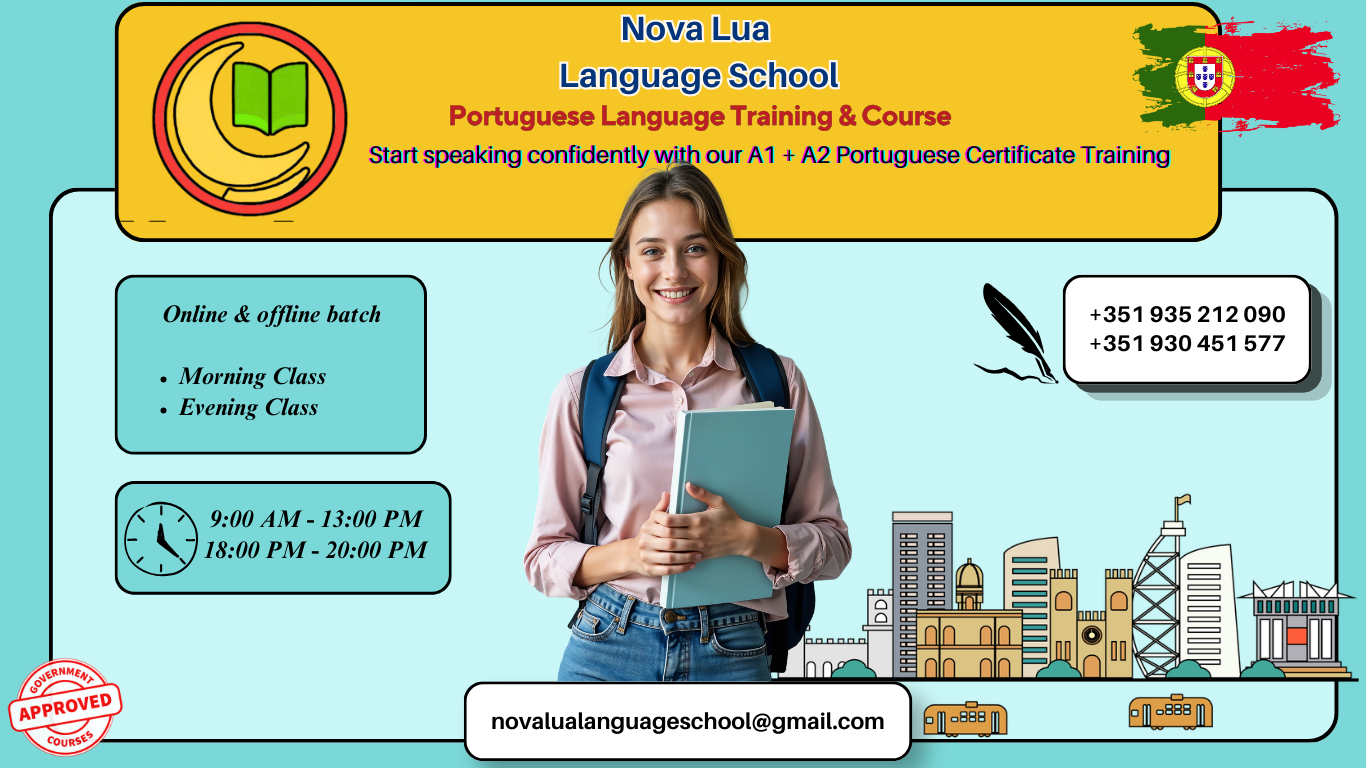 Nova Lua
Language School
Portuguese Language Training & Course
Start speaking confidently with our A1 + A2 Portuguese Certificate Training

Online & offline batch

- Morning Class
- Evening Class

9:00 AM - 13:00 PM
18:00 PM - 20:00 PM

+351 935 212 090
+351 930 451 577

GOVERNMENT
APPROVED
COURSES

novalualanguageschool@gmail.com